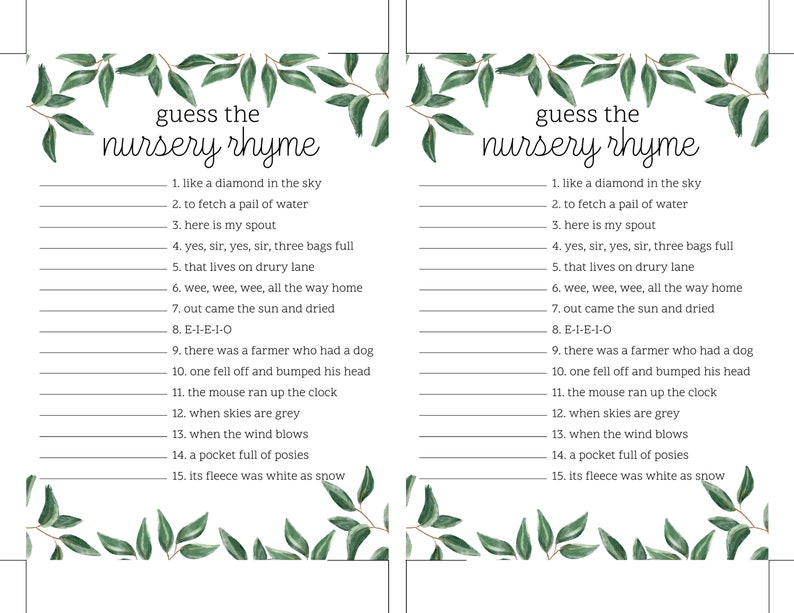 guess the
nursery rhyme

____ 1. like a diamond in the sky
____ 2. to fetch a pail of water
____ 3. here is my spout
____ 4. yes, sir, yes, sir, three bags full
____ 5. that lives on drury lane
____ 6. wee, wee, wee, all the way home
____ 7. out came the sun and dried
____ 8. E-I-E-I-O
____ 9. there was a farmer who had a dog
____ 10. one fell off and bumped his head
____ 11. the mouse ran up the clock
____ 12. when skies are grey
____ 13. when the wind blows
____ 14. a pocket full of posies
____ 15. its fleece was white as snow

guess the
nursery rhyme

____ 1. like a diamond in the sky
____ 2. to fetch a pail of water
____ 3. here is my spout
____ 4. yes, sir, yes, sir, three bags full
____ 5. that lives on drury lane
____ 6. wee, wee, wee, all the way home
____ 7. out came the sun and dried
____ 8. E-I-E-I-O
____ 9. there was a farmer who had a dog
____ 10. one fell off and bumped his head
____ 11. the mouse ran up the clock
____ 12. when skies are grey
____ 13. when the wind blows
____ 14. a pocket full of posies
____ 15. its fleece was white as snow